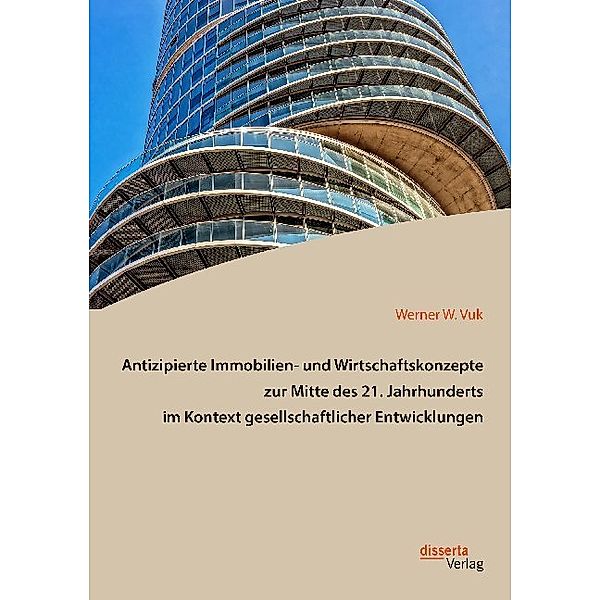 Werner W. Vuk

Antizipierte Immobilien- und Wirtschaftskonzepte zur Mitte des 21. Jahrhunderts im Kontext gesellschaftlicher Entwicklungen

disserta Verlag